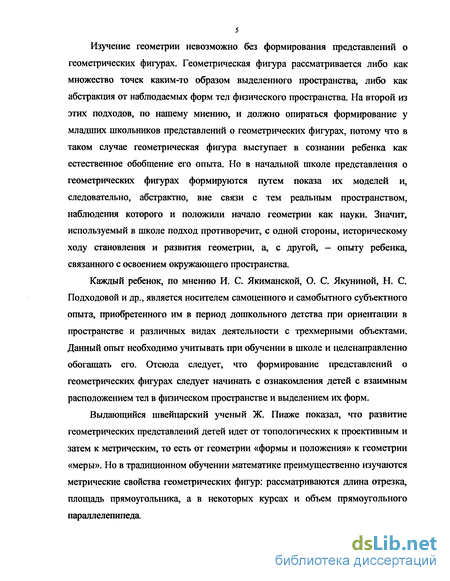 5

Изучение геометрии невозможно без формирования представлений о геометрических фигурах. Геометрическая фигура рассматривается либо как множество точек каким-то образом выделенного пространства, либо как абстракция от наблюдаемых форм тел физического пространства. На второй из этих подходов, по нашему мнению, и должно опираться формирование у младших школьников представлений о геометрических фигурах, потому что в таком случае геометрическая фигура выступает в сознании ребенка как естественное обобщение его опыта. Но в начальной школе представления о геометрических фигурах формируются путем показа их моделей и, следовательно, абстрактно, вне связи с тем реальным пространством, наблюдения которого и положили начало геометрии как науки. Значит, используемый в школе подход противоречит, с одной стороны, историческому ходу становления и развития геометрии, а, с другой, – опыту ребенка, связанного с освоением окружающего пространства.

Каждый ребенок, по мнению И. С. Якиманской, О. С. Якуниной, Н. С. Подходовой и др., является носителем самоценного и самобытного субъектного опыта, приобретенного им в период дошкольного детства при ориентации в пространстве и различных видах деятельности с трехмерными объектами. Данный опыт необходимо учитывать при обучении в школе и целенаправленно обогащать его. Отсюда следует, что формирование представлений о геометрических фигурах следует начинать с ознакомления детей с взаимным расположением тел в физическом пространстве и выделением их форм.

Выдающийся швейцарский ученый Ж. Пиаже показал, что развитие геометрических представлений детей идет от топологических к проективным и затем к метрическим, то есть от геометрии «формы и положения» к геометрии «меры». Но в традиционном обучении математике преимущественно изучаются метрические свойства геометрических фигур: рассматриваются длина отрезка, площадь прямоугольника, а в некоторых курсах и объем прямоугольного параллелепипеда.

dsLib.net
библиотека диссертаций